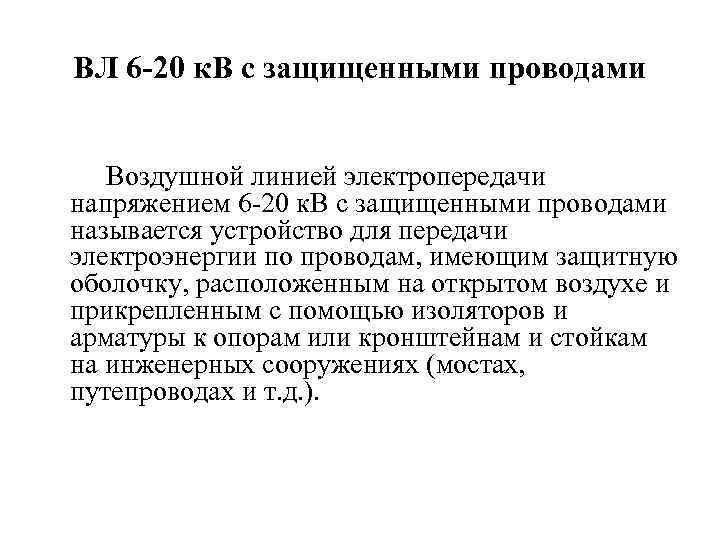 ВЛ 6-20 кВ с защищенными проводами

Воздушной линией электропередачи напряжением 6-20 кВ с защищенными проводами называется устройство для передачи электроэнергии по проводам, имеющим защитную оболочку, расположенным на открытом воздухе и прикрепленным с помощью изоляторов и арматуры к опорам или кронштейнам и стойкам на инженерных сооружениях (мостах, путепроводах и т.д.).